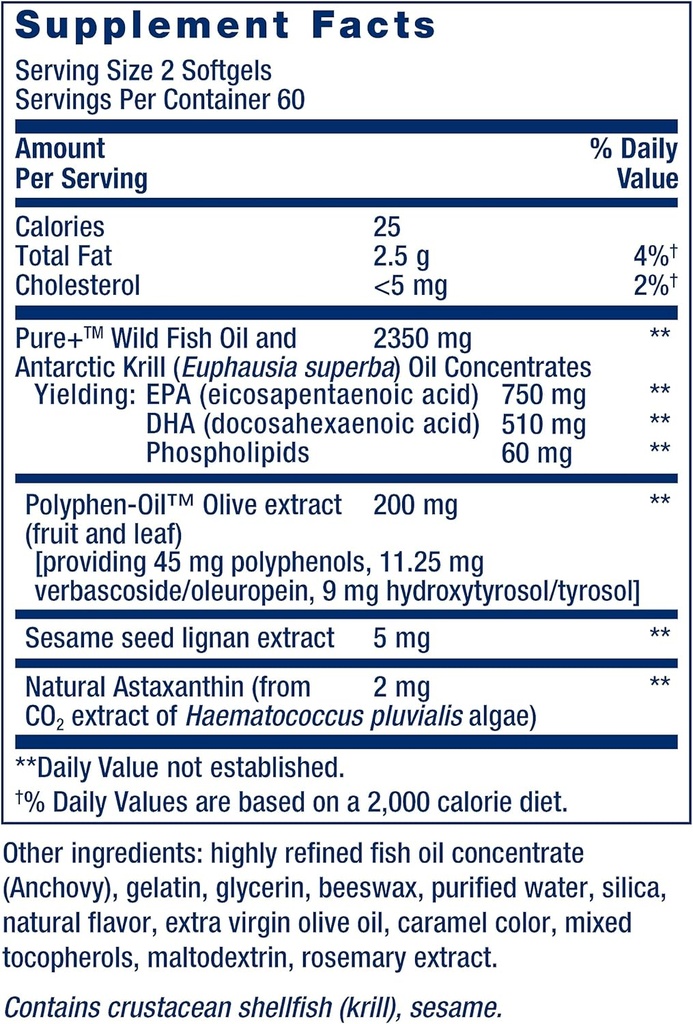 Supplement Facts

Serving Size 2 Softgels
Servings Per Container 60

| Amount Per Serving | | % Daily Value |
|---|---|---|
| Calories | 25 | |
| Total Fat | 2.5 g | 4%† |
| Cholesterol | <5 mg | 2%† |
| Pure+™ Wild Fish Oil and Antarctic Krill (Euphausia superba) Oil Concentrates | 2350 mg | ** |
| Yielding: EPA (eicosapentaenoic acid) | 750 mg | ** |
| DHA (docosahexaenoic acid) | 510 mg | ** |
| Phospholipids | 60 mg | ** |
| Polyphen-Oil™ Olive extract (fruit and leaf) [providing 45 mg polyphenols, 11.25 mg verbascoside/oleuropein, 9 mg hydroxytyrosol/tyrosol] | 200 mg | ** |
| Sesame seed lignan extract | 5 mg | ** |
| Natural Astaxanthin (from $CO_2$ extract of Haematococcus pluvialis algae) | 2 mg | ** |

**Daily Value not established.
†% Daily Values are based on a 2,000 calorie diet.

Other ingredients: highly refined fish oil concentrate (Anchovy), gelatin, glycerin, beeswax, purified water, silica, natural flavor, extra virgin olive oil, caramel color, mixed tocopherols, maltodextrin, rosemary extract.

Contains crustacean shellfish (krill), sesame.